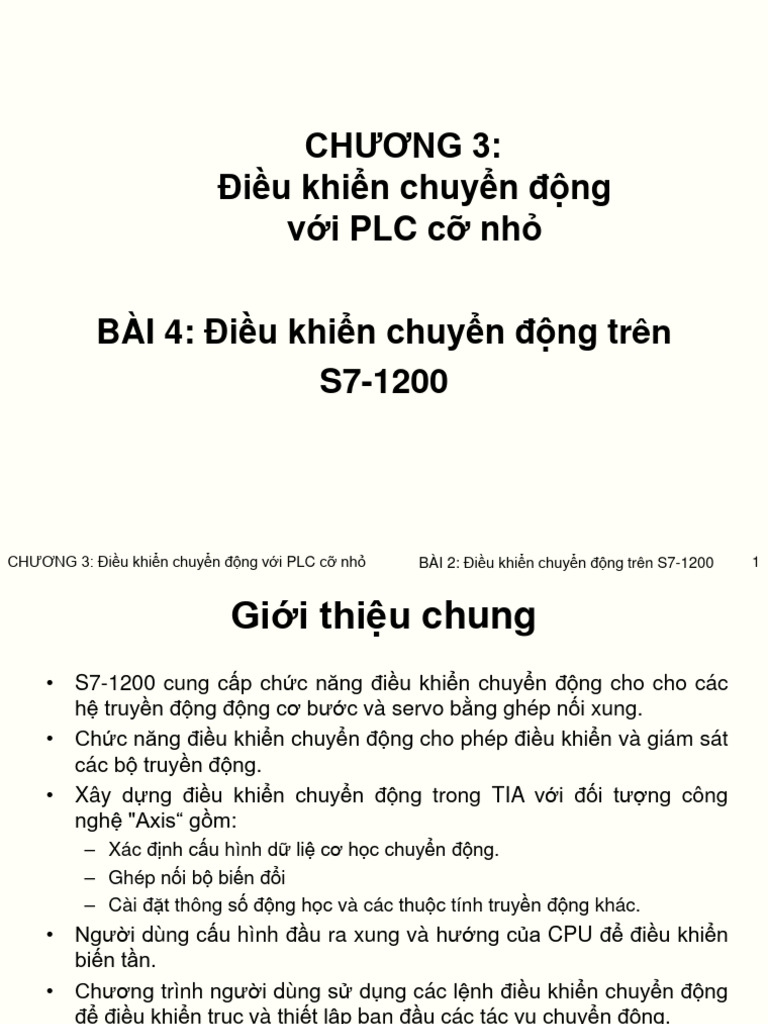 CHƯƠNG 3:
Điều khiển chuyển động với PLC cỡ nhỏ

BÀI 4: Điều khiển chuyển động trên S7-1200

CHƯƠNG 3: Điều khiển chuyển động với PLC cỡ nhỏ BÀI 2: Điều khiển chuyển động trên S7-1200 1

Giới thiệu chung

• S7-1200 cung cấp chức năng điều khiển chuyển động cho cho các hệ truyền động động cơ bước và servo bằng ghép nối xung.
• Chức năng điều khiển chuyển động cho phép điều khiển và giám sát các bộ truyền động.
• Xây dựng điều khiển chuyển động trong TIA với đối tượng công nghệ "Axis“ gồm:
– Xác định cấu hình dữ liệ cơ học chuyển động.
– Ghép nối bộ biến đổi
– Cài đặt thông số động học và các thuộc tính truyền động khác.
• Người dùng cấu hình đầu ra xung và hướng của CPU để điều khiển biến tần.
• Chương trình người dùng sử dụng các lệnh điều khiển chuyển động để điều khiển trục và thiết lập ban đầu các tác vụ chuyển động.